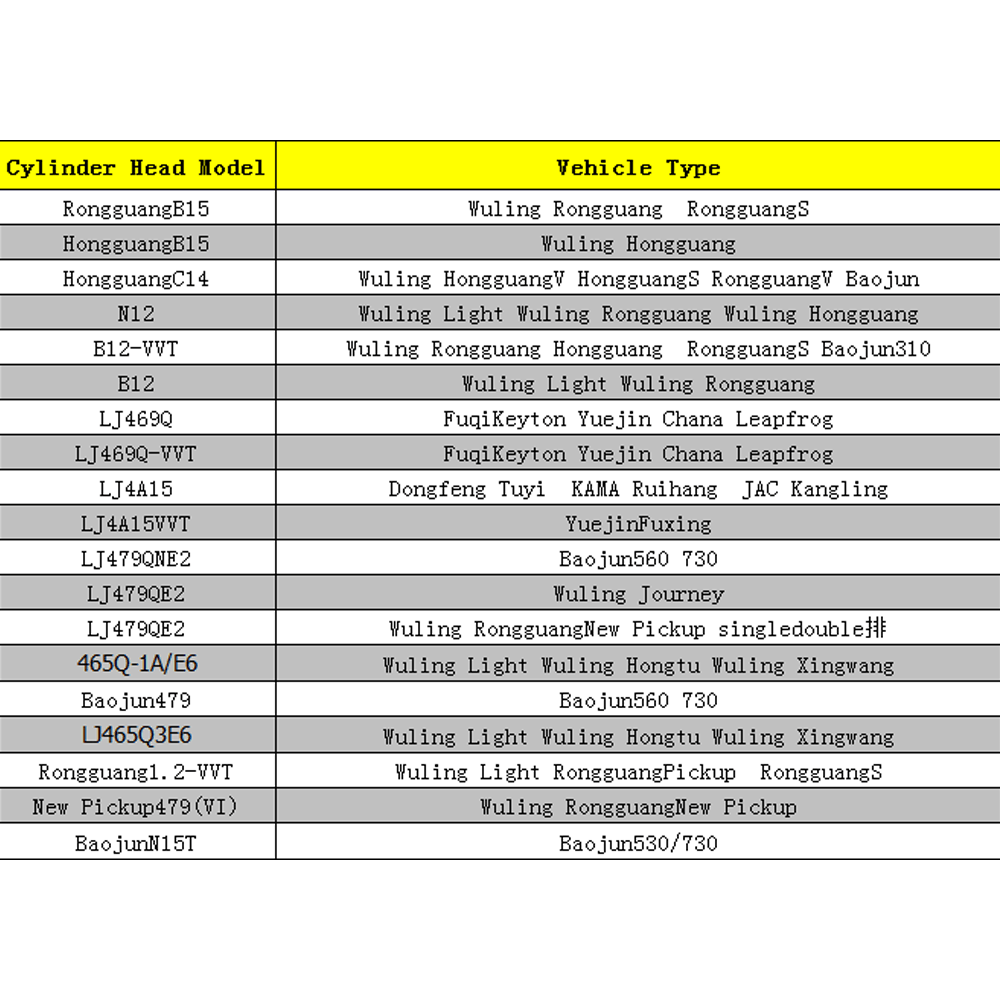 | Cylinder Head Model | Vehicle Type |
|---|---|
| RongguangB15 | Wuling Rongguang  RongguangS |
| HongguangB15 | Wuling Hongguang |
| HongguangC14 | Wuling HongguangV HongguangS RongguangV Baojun |
| N12 | Wuling Light Wuling Rongguang Wuling Hongguang |
| B12-VVT | Wuling Rongguang Hongguang  RongguangS Baojun310 |
| B12 | Wuling Light Wuling Rongguang |
| LJ469Q | FuqiKeyton Yuejin Chana Leapfrog |
| LJ469Q-VVT | FuqiKeyton Yuejin Chana Leapfrog |
| LJ4A15 | Dongfeng Tuyi  KAMA Ruihang  JAC Kangling |
| LJ4A15VVT | YuejinFuxing |
| LJ479QNE2 | Baojun560 730 |
| LJ479QE2 | Wuling Journey |
| LJ479QE2 | Wuling RongguangNew Pickup singledouble排 |
| 465Q-1A/E6 | Wuling Light Wuling Hongtu Wuling Xingwang |
| Baojun479 | Baojun560 730 |
| LJ465Q3E6 | Wuling Light Wuling Hongtu Wuling Xingwang |
| Rongguang1.2-VVT | Wuling Light RongguangPickup  RongguangS |
| New Pickup479(VI) | Wuling RongguangNew Pickup |
| BaojunN15T | Baojun530/730 |